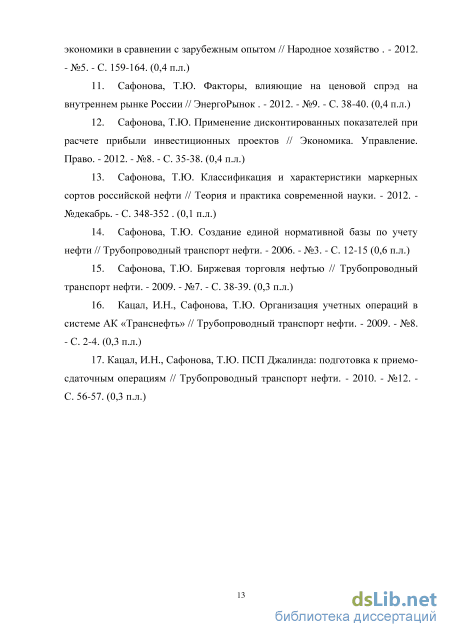 экономики в сравнении с зарубежным опытом // Народное хозяйство . - 2012. - №5. - С. 159-164. (0,4 п.л.)

11. Сафонова, Т.Ю. Факторы, влияющие на ценовой спрэд на внутреннем рынке России // ЭнергоРынок . - 2012. - №9. - С. 38-40. (0,4 п.л.)

12. Сафонова, Т.Ю. Применение дисконтированных показателей при расчете прибыли инвестиционных проектов // Экономика. Управление. Право. - 2012. - №8. - С. 35-38. (0,4 п.л.)

13. Сафонова, Т.Ю. Классификация и характеристики маркерных сортов российской нефти // Теория и практика современной науки. - 2012. - №декабрь. - С. 348-352 . (0,1 п.л.)

14. Сафонова, Т.Ю. Создание единой нормативной базы по учету нефти // Трубопроводный транспорт нефти. - 2006. - №3. - С. 12-15 (0,6 п.л.)

15. Сафонова, Т.Ю. Биржевая торговля нефтью // Трубопроводный транспорт нефти. - 2009. - №7. - С. 38-39. (0,3 п.л.)

16. Кацал, И.Н., Сафонова, Т.Ю. Организация учетных операций в системе АК «Транснефть» // Трубопроводный транспорт нефти. - 2009. - №8. - С. 2-4. (0,3 п.л.)

17. Кацал, И.Н., Сафонова, Т.Ю. ПСП Джалинда: подготовка к приемо-сдаточным операциям // Трубопроводный транспорт нефти. - 2010. - №12. - С. 56-57. (0,3 п.л.)

13

dsLib.net
библиотека диссертаций